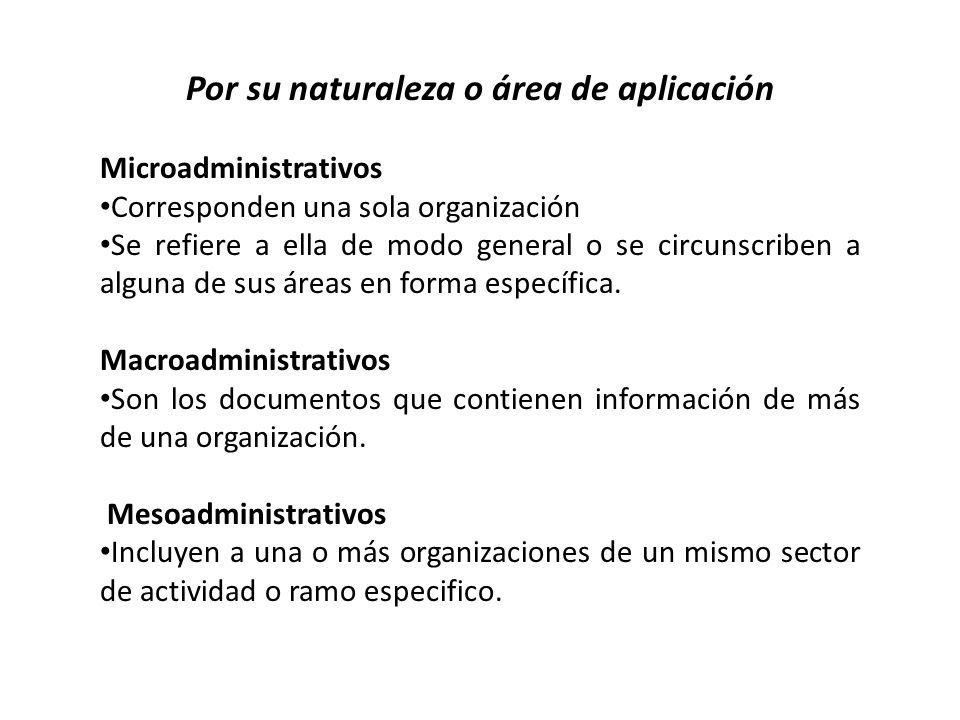 Por su naturaleza o área de aplicación

Microadministrativos
•Corresponden una sola organización
•Se refiere a ella de modo general o se circunscriben a alguna de sus áreas en forma específica.

Macroadministrativos
•Son los documentos que contienen información de más de una organización.

Mesoadministrativos
•Incluyen a una o más organizaciones de un mismo sector de actividad o ramo especifico.